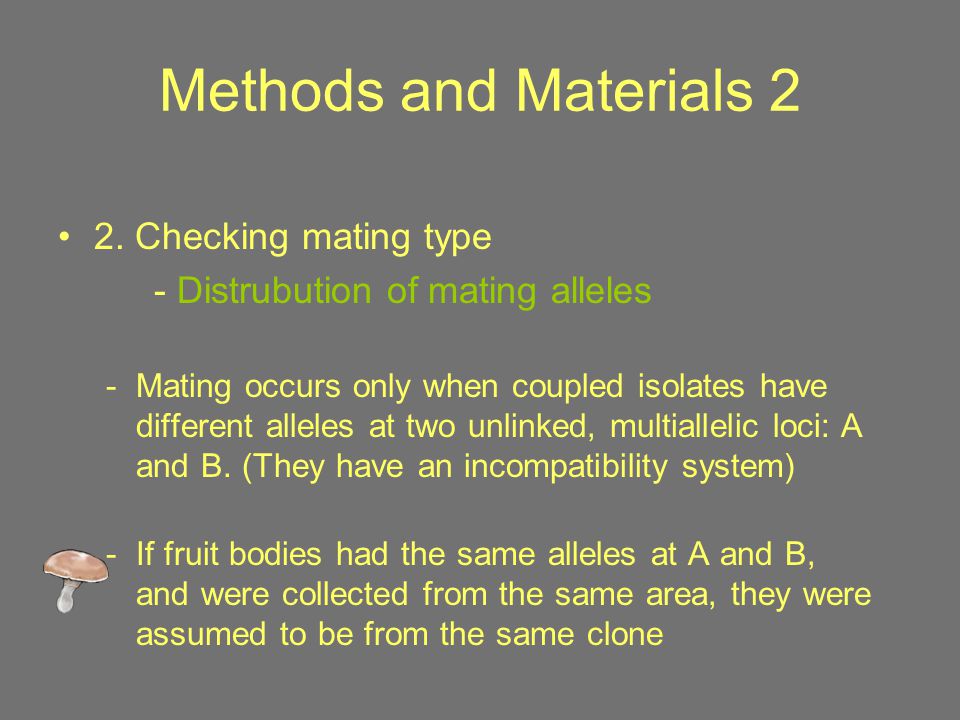 Methods and Materials 2

• 2. Checking mating type
- Distrubution of mating alleles

- Mating occurs only when coupled isolates have different alleles at two unlinked, multiallelic loci: A and B. (They have an incompatibility system)

- If fruit bodies had the same alleles at A and B, and were collected from the same area, they were assumed to be from the same clone